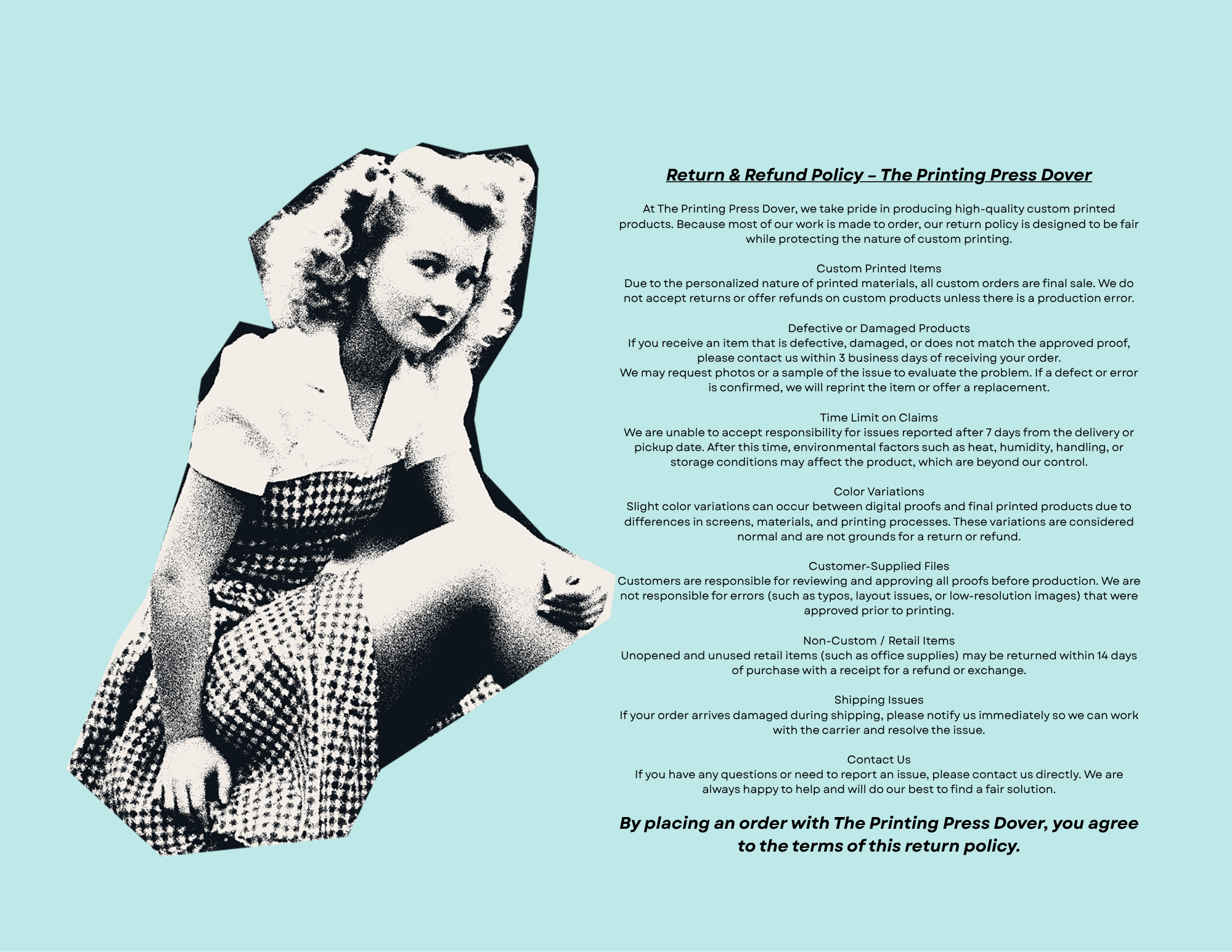 Return & Refund Policy – The Printing Press Dover

At The Printing Press Dover, we take pride in producing high-quality custom printed products. Because most of our work is made to order, our return policy is designed to be fair while protecting the nature of custom printing.

Custom Printed Items
Due to the personalized nature of printed materials, all custom orders are final sale. We do not accept returns or offer refunds on custom products unless there is a production error.

Defective or Damaged Products
If you receive an item that is defective, damaged, or does not match the approved proof, please contact us within 3 business days of receiving your order.
We may request photos or a sample of the issue to evaluate the problem. If a defect or error is confirmed, we will reprint the item or offer a replacement.

Time Limit on Claims
We are unable to accept responsibility for issues reported after 7 days from the delivery or pickup date. After this time, environmental factors such as heat, humidity, handling, or storage conditions may affect the product, which are beyond our control.

Color Variations
Slight color variations can occur between digital proofs and final printed products due to differences in screens, materials, and printing processes. These variations are considered normal and are not grounds for a return or refund.

Customer-Supplied Files
Customers are responsible for reviewing and approving all proofs before production. We are not responsible for errors (such as typos, layout issues, or low-resolution images) that were approved prior to printing.

Non-Custom / Retail Items
Unopened and unused retail items (such as office supplies) may be returned within 14 days of purchase with a receipt for a refund or exchange.

Shipping Issues
If your order arrives damaged during shipping, please notify us immediately so we can work with the carrier and resolve the issue.

Contact Us
If you have any questions or need to report an issue, please contact us directly. We are always happy to help and will do our best to find a fair solution.

By placing an order with The Printing Press Dover, you agree to the terms of this return policy.